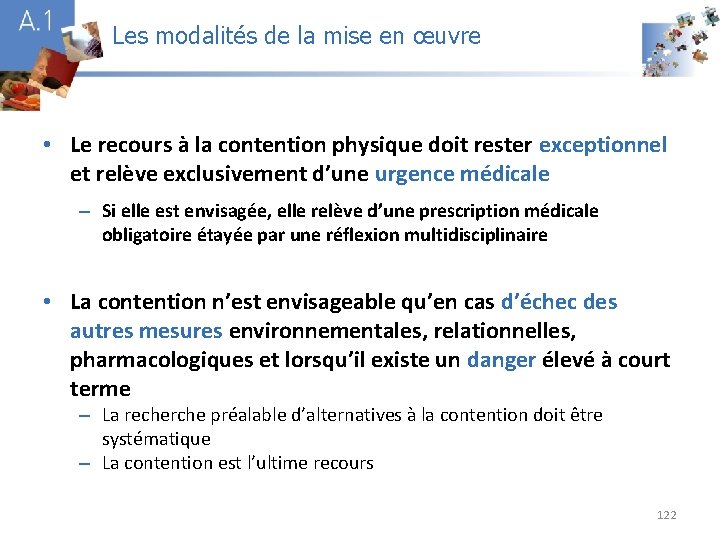 A.1

Les modalités de la mise en œuvre

• Le recours à la contention physique doit rester exceptionnel et relève exclusivement d'une urgence médicale

– Si elle est envisagée, elle relève d'une prescription médicale obligatoire étayée par une réflexion multidisciplinaire

• La contention n'est envisageable qu'en cas d'échec des autres mesures environnementales, relationnelles, pharmacologiques et lorsqu'il existe un danger élevé à court terme

– La recherche préalable d'alternatives à la contention doit être systématique

– La contention est l'ultime recours

122